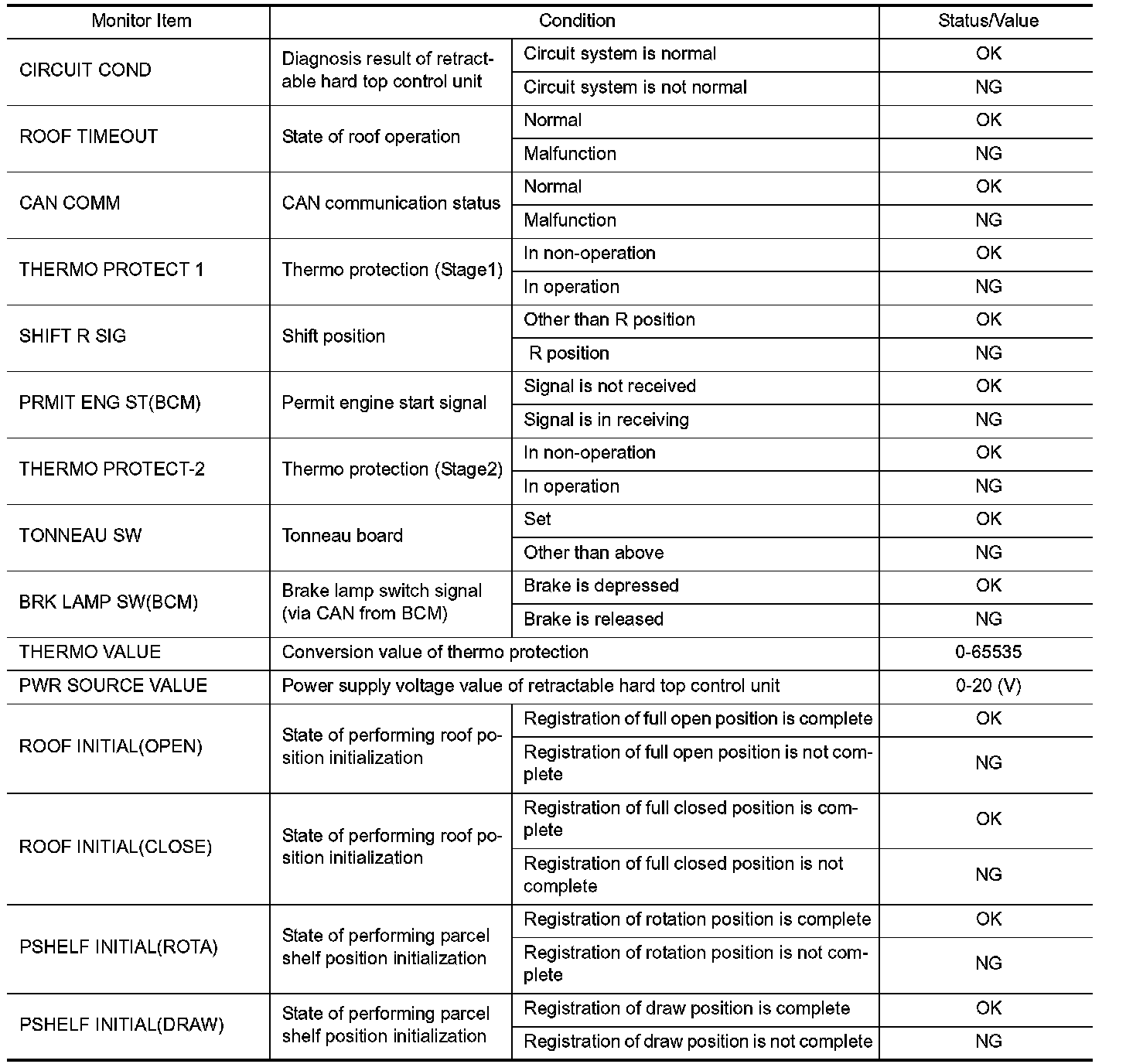 | Monitor Item | Condition | | Status/Value |
|---|---|---|---|
| CIRCUIT COND | Diagnosis result of retractable hard top control unit | Circuit system is normal | OK |
| | | Circuit system is not normal | NG |
| ROOF TIMEOUT | State of roof operation | Normal | OK |
| | | Malfunction | NG |
| CAN COMM | CAN communication status | Normal | OK |
| | | Malfunction | NG |
| THERMO PROTECT 1 | Thermo protection (Stage1) | In non-operation | OK |
| | | In operation | NG |
| SHIFT R SIG | Shift position | Other than R position | OK |
| | | R position | NG |
| PRMIT ENG ST(BCM) | Permit engine start signal | Signal is not received | OK |
| | | Signal is in receiving | NG |
| THERMO PROTECT-2 | Thermo protection (Stage2) | In non-operation | OK |
| | | In operation | NG |
| TONNEAU SW | Tonneau board | Set | OK |
| | | Other than above | NG |
| BRK LAMP SW(BCM) | Brake lamp switch signal (via CAN from BCM) | Brake is depressed | OK |
| | | Brake is released | NG |
| THERMO VALUE | Conversion value of thermo protection | | 0-65535 |
| PWR SOURCE VALUE | Power supply voltage value of retractable hard top control unit | | 0-20 (V) |
| ROOF INITIAL(OPEN) | State of performing roof position initialization | Registration of full open position is complete | OK |
| | | Registration of full open position is not complete | NG |
| ROOF INITIAL(CLOSE) | State of performing roof position initialization | Registration of full closed position is complete | OK |
| | | Registration of full closed position is not complete | NG |
| PSHELF INITIAL(ROTA) | State of performing parcel shelf position initialization | Registration of rotation position is complete | OK |
| | | Registration of rotation position is not complete | NG |
| PSHELF INITIAL(DRAW) | State of performing parcel shelf position initialization | Registration of draw position is complete | OK |
| | | Registration of draw position is not complete | NG |